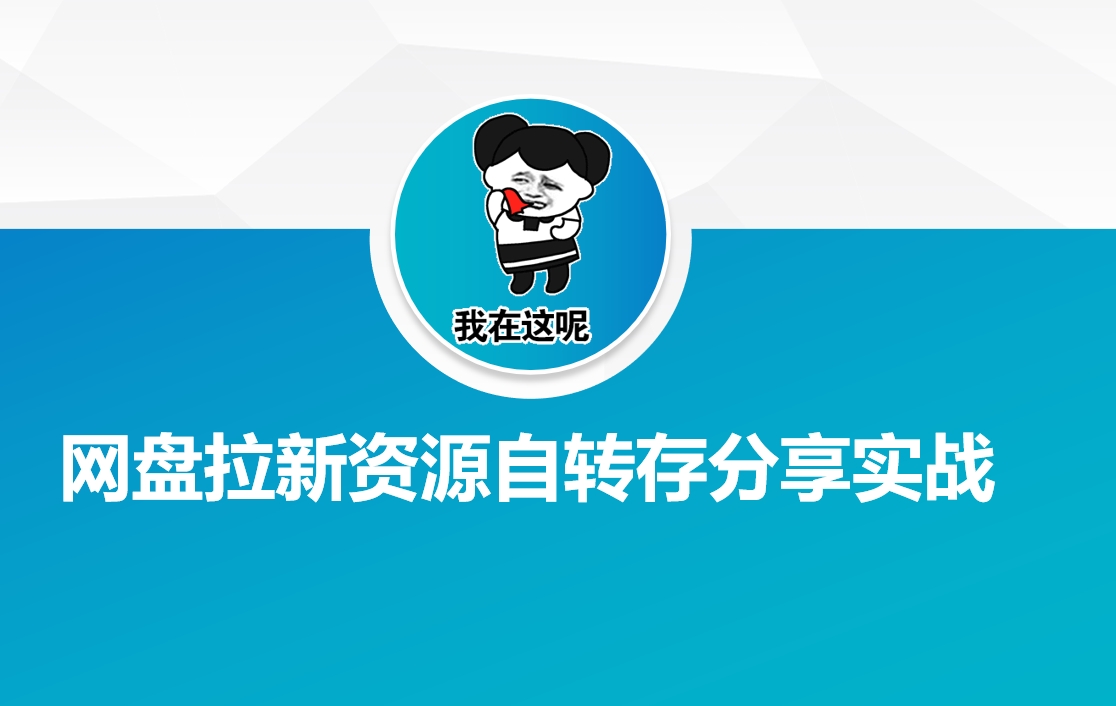 我在这呢

网盘拉新资源自转存分享实战